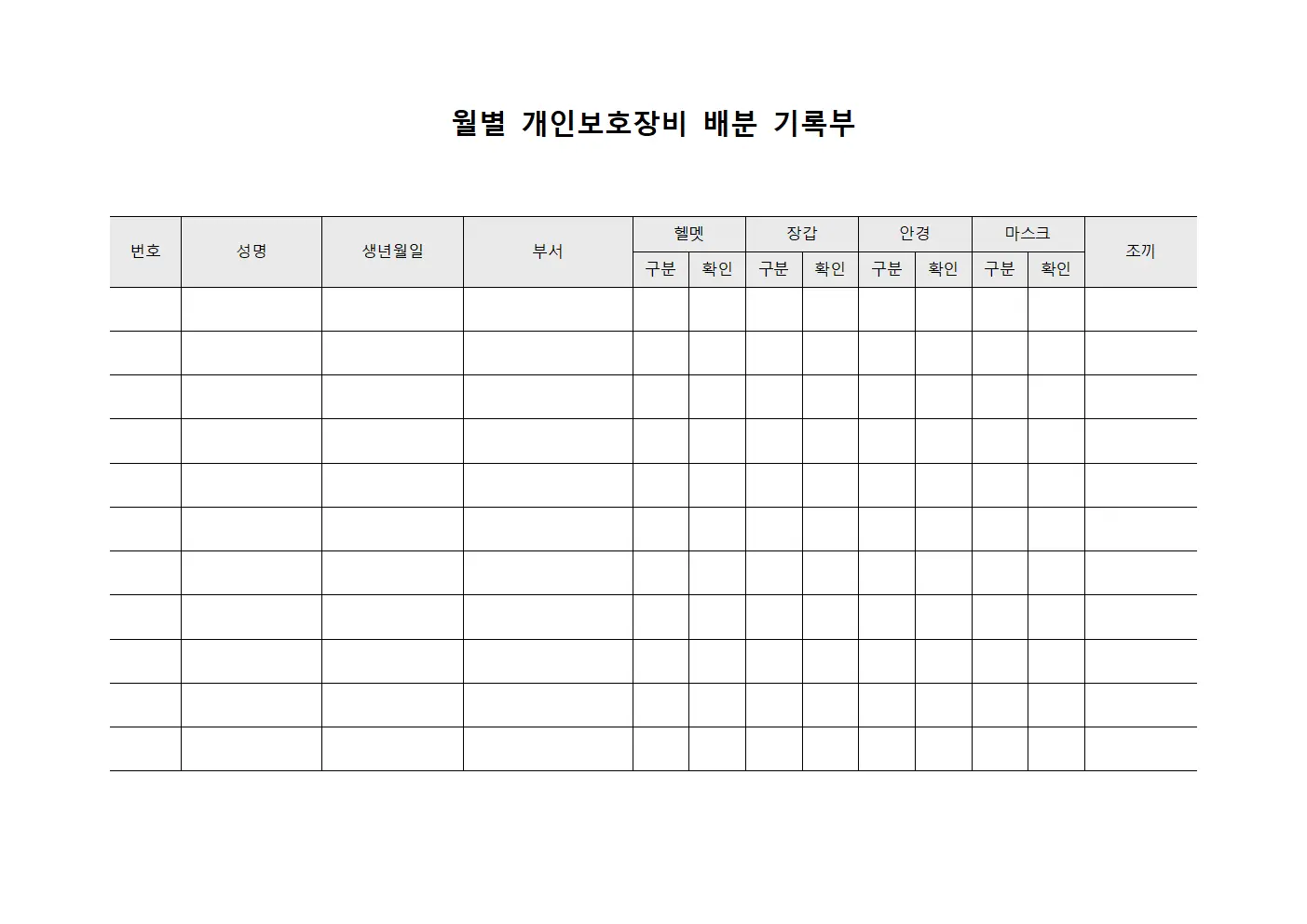 월별 개인보호장비 배분 기록부

| 번호 | 성명 | 생년월일 | 부서 | 헬멧 | | 장갑 | | 안경 | | 마스크 | | 조끼 |
|---|---|---|---|---|---|---|---|---|---|---|---|---|
| | | | | 구분 | 확인 | 구분 | 확인 | 구분 | 확인 | 구분 | 확인 | |
| | | | | | | | | | | | | |
| | | | | | | | | | | | | |
| | | | | | | | | | | | | |
| | | | | | | | | | | | | |
| | | | | | | | | | | | | |
| | | | | | | | | | | | | |
| | | | | | | | | | | | | |
| | | | | | | | | | | | | |
| | | | | | | | | | | | | |
| | | | | | | | | | | | | |
| | | | | | | | | | | | | |